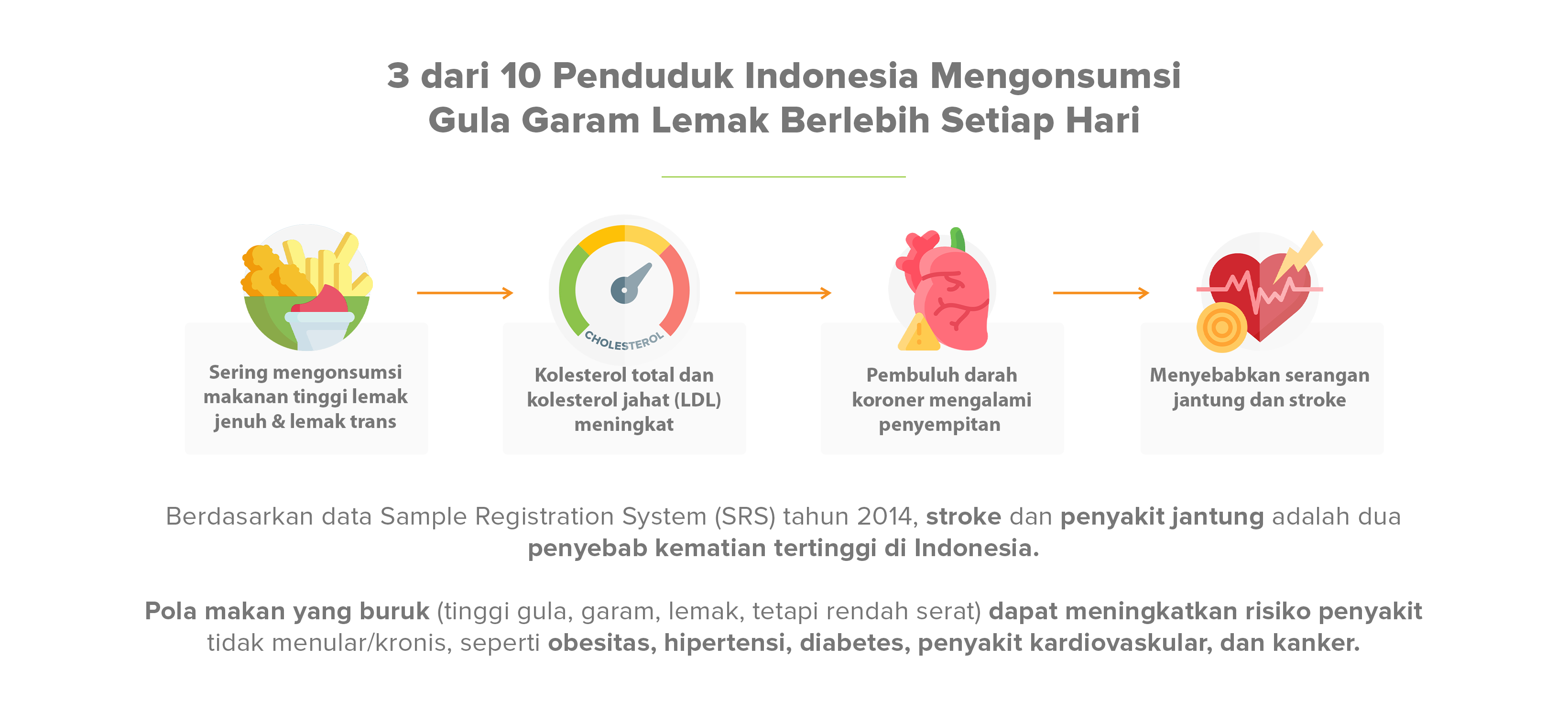 3 dari 10 Penduduk Indonesia Mengonsumsi Gula Garam Lemak Berlebih Setiap Hari

Sering mengonsumsi makanan tinggi lemak jenuh & lemak trans

CHOLESTEROL

Kolesterol total dan kolesterol jahat (LDL) meningkat

Pembuluh darah koroner mengalami penyempitan

Menyebabkan serangan jantung dan stroke

Berdasarkan data Sample Registration System (SRS) tahun 2014, stroke dan penyakit jantung adalah dua penyebab kematian tertinggi di Indonesia.

Pola makan yang buruk (tinggi gula, garam, lemak, tetapi rendah serat) dapat meningkatkan risiko penyakit tidak menular/kronis, seperti obesitas, hipertensi, diabetes, penyakit kardiovaskular, dan kanker.